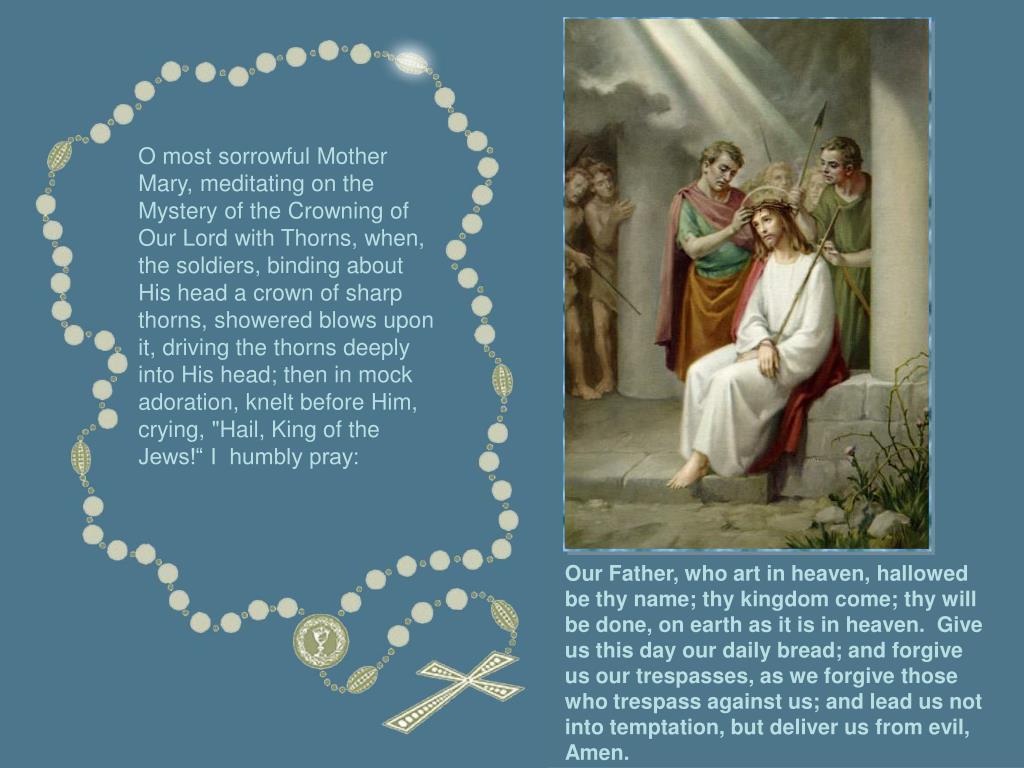 O most sorrowful Mother Mary, meditating on the Mystery of the Crowning of Our Lord with Thorns, when, the soldiers, binding about His head a crown of sharp thorns, showered blows upon it, driving the thorns deeply into His head; then in mock adoration, knelt before Him, crying, "Hail, King of the Jews!“ I humbly pray:

Our Father, who art in heaven, hallowed be thy name; thy kingdom come; thy will be done, on earth as it is in heaven. Give us this day our daily bread; and forgive us our trespasses, as we forgive those who trespass against us; and lead us not into temptation, but deliver us from evil, Amen.